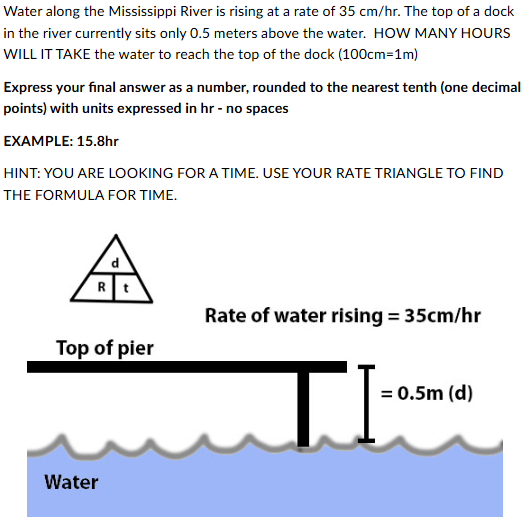 Water along the Mississippi River is rising at a rate of 35 cm/hr. The top of a dock in the river currently sits only 0.5 meters above the water. HOW MANY HOURS WILL IT TAKE the water to reach the top of the dock (100cm=1m)

Express your final answer as a number, rounded to the nearest tenth (one decimal points) with units expressed in hr - no spaces

EXAMPLE: 15.8hr

HINT: YOU ARE LOOKING FOR A TIME. USE YOUR RATE TRIANGLE TO FIND THE FORMULA FOR TIME.

d
R
t

Rate of water rising = 35cm/hr

Top of pier

= 0.5m (d)

Water